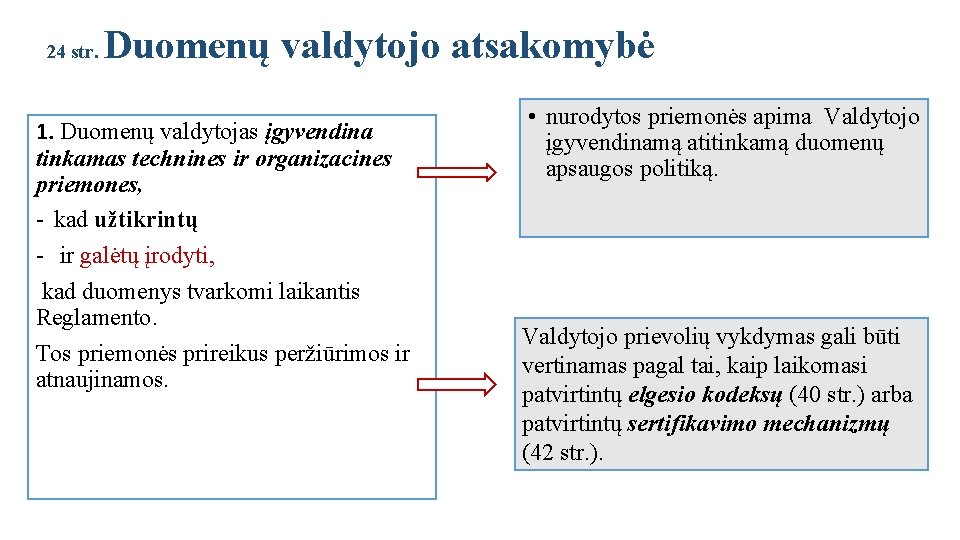 24 str. Duomenų valdytojo atsakomybė

1. Duomenų valdytojas įgyvendina tinkamas technines ir organizacines priemones,
- kad užtikrintų
- ir galėtų įrodyti,
kad duomenys tvarkomi laikantis Reglamento.
Tos priemonės prireikus peržiūrimos ir atnaujinamos.

• nurodytos priemonės apima Valdytojo įgyvendinamą atitinkamą duomenų apsaugos politiką.

Valdytojo prievolių vykdymas gali būti vertinamas pagal tai, kaip laikomasi patvirtintų elgesio kodeksų (40 str.) arba patvirtintų sertifikavimo mechanizmų (42 str.).